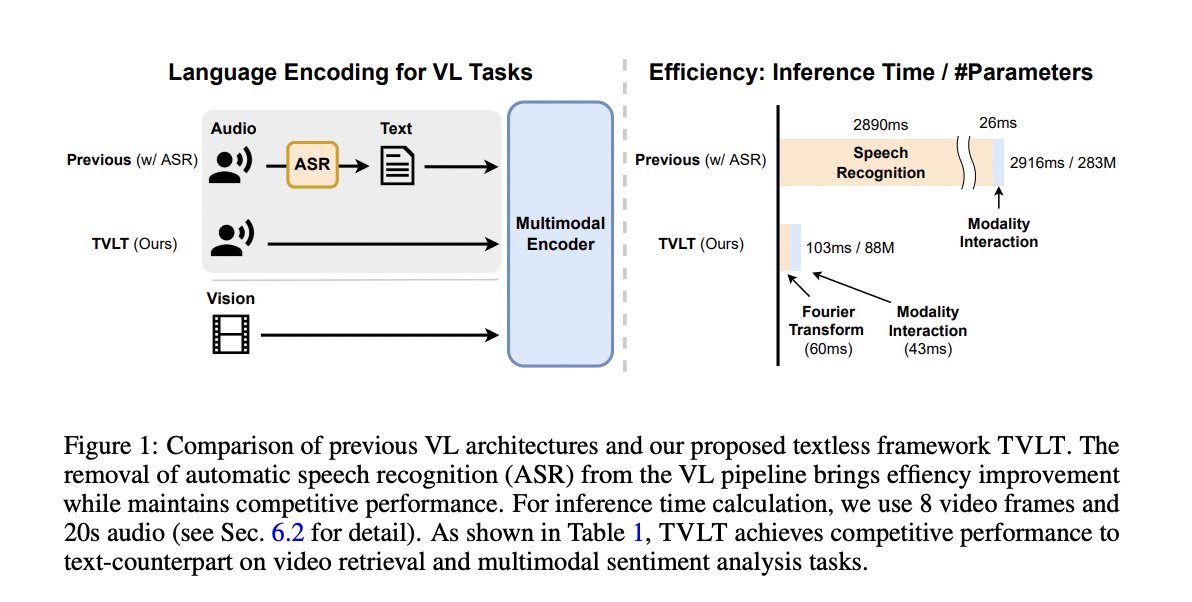 Language Encoding for VL Tasks

Audio

Text

Previous (w/ ASR)

ASR

TVLT (Ours)

Vision

Multimodal Encoder

Efficiency: Inference Time / #Parameters

2890ms

26ms

Previous (w/ ASR)

Speech Recognition

2916ms / 283M

Modality Interaction

TVLT (Ours)

103ms / 88M

Fourier Transform (60ms)

Modality Interaction (43ms)

Figure 1: Comparison of previous VL architectures and our proposed textless framework TVLT. The removal of automatic speech recognition (ASR) from the VL pipeline brings effiency improvement while maintains competitive performance. For inference time calculation, we use 8 video frames and 20s audio (see Sec. 6.2 for detail). As shown in Table 1, TVLT achieves competitive performance to text-counterpart on video retrieval and multimodal sentiment analysis tasks.